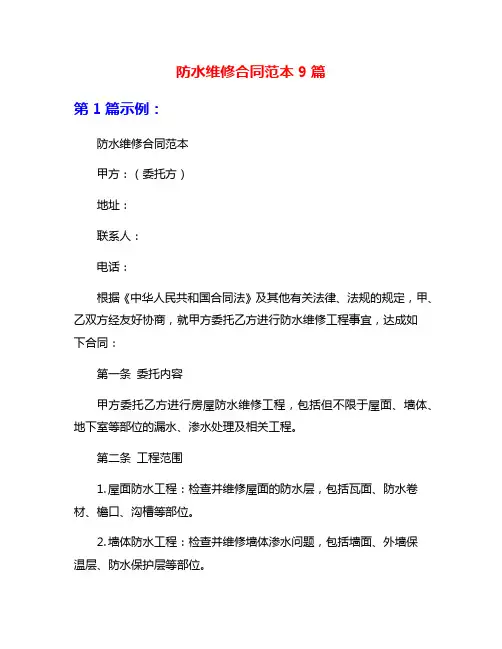 防水维修合同范本 9 篇

第 1 篇示例：

防水维修合同范本

甲方：（委托方）

地址：

联系人：

电话：

根据《中华人民共和国合同法》及其他有关法律、法规的规定，甲、乙双方经友好协商，就甲方委托乙方进行防水维修工程事宜，达成如下合同：

第一条 委托内容

甲方委托乙方进行房屋防水维修工程，包括但不限于屋面、墙体、地下室等部位的漏水、渗水处理及相关工程。

第二条 工程范围

1. 屋面防水工程：检查并维修屋面的防水层，包括瓦面、防水卷材、檐口、沟槽等部位。

2. 墙体防水工程：检查并维修墙体渗水问题，包括墙面、外墙保温层、防水保护层等部位。